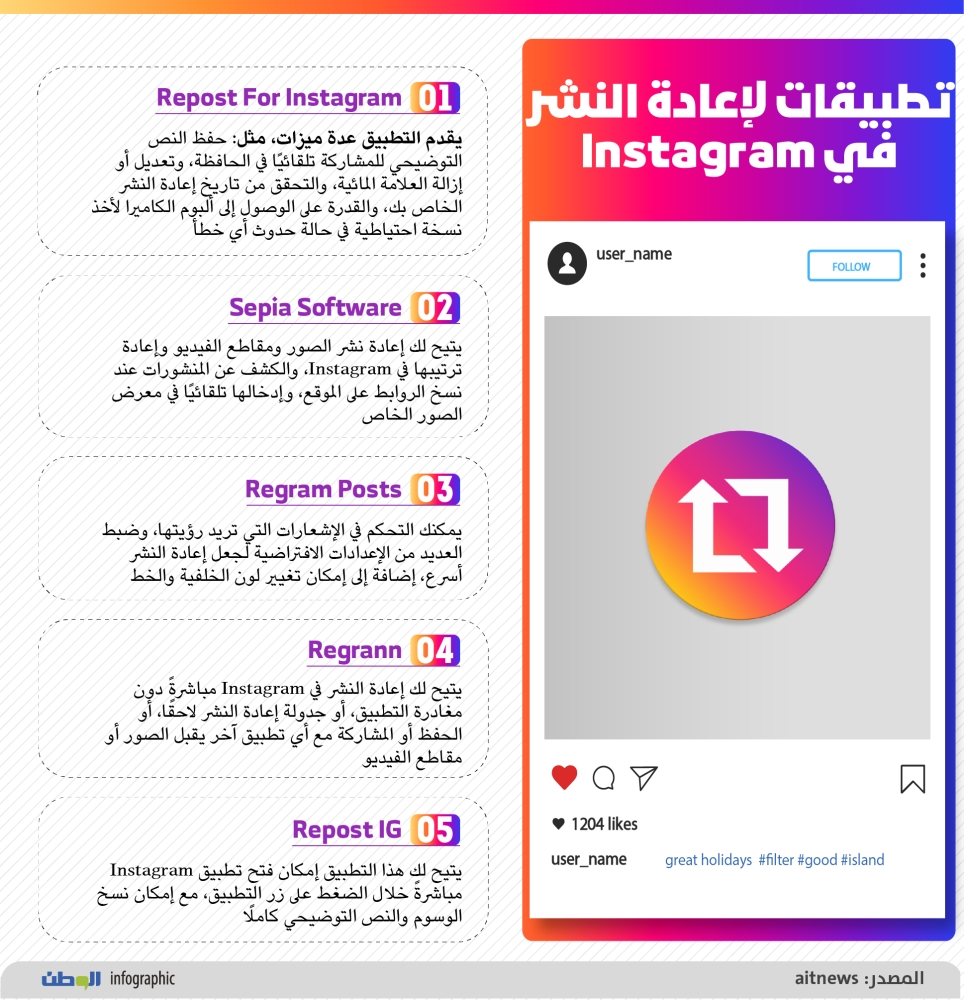 تطبيقات لإعادة النشر في Instagram

user_name
FOLLOW

1204 likes
user_name great holidays #filter #good #island

01 Repost For Instagram
يقدم التطبيق عدة ميزات، مثل: حفظ النص التوضيحي للمشاركة تلقائيًا في الحافظة، وتعديل أو إزالة العلامة المائية، والتحقق من تاريخ إعادة النشر الخاص بك، والقدرة على الوصول إلى ألبوم الكاميرا لأخذ نسخة احتياطية في حالة حدوث أي خطأ

02 Sepia Software
يتيح لك إعادة نشر الصور ومقاطع الفيديو وإعادة ترتيبها في Instagram، والكشف عن المنشورات عند نسخ الروابط على الموقع، وإدخالها تلقائيًا في معرض الصور الخاص

03 Regram Posts
يمكنك التحكم في الإشعارات التي تريد رؤيتها، وضبط العديد من الإعدادات الافتراضية لجعل إعادة النشر أسرع، إضافة إلى إمكان تغيير لون الخلفية والخط

04 Regrann
يتيح لك إعادة النشر في Instagram مباشرةً دون مغادرة التطبيق، أو جدولة إعادة النشر لاحقًا، أو الحفظ أو المشاركة مع أي تطبيق آخر يقبل الصور أو مقاطع الفيديو

05 Repost IG
يتيح لك هذا التطبيق إمكان فتح تطبيق Instagram مباشرةً خلال الضغط على زر التطبيق، مع إمكان نسخ الوسوم والنص التوضيحي كاملًا

الوطن infographic
المصدر: aitnews